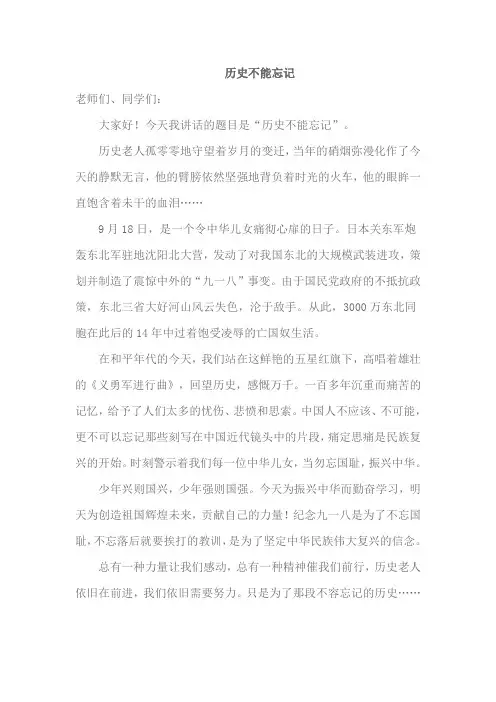 历史不能忘记

老师们、同学们:

大家好！今天我讲话的题目是“历史不能忘记”。

历史老人孤零零地守望着岁月的变迁，当年的硝烟弥漫化作了今天的静默无言，他的臂膀依然坚强地背负着时光的火车，他的眼眸一直饱含着未干的血泪……

9月18日，是一个令中华儿女痛彻心扉的日子。日本关东军炮轰东北军驻地沈阳北大营，发动了对我国东北的大规模武装进攻，策划并制造了震惊中外的“九一八”事变。由于国民党政府的不抵抗政策，东北三省大好河山风云失色，沦于敌手。从此，3000万东北同胞在此后的14年中过着饱受凌辱的亡国奴生活。

在和平年代的今天，我们站在这鲜艳的五星红旗下，高唱着雄壮的《义勇军进行曲》，回望历史，感慨万千。一百多年沉重而痛苦的记忆，给予了人们太多的忧伤、悲愤和思索。中国人不应该、不可能，更不可以忘记那些刻写在中国近代镜头中的片段，痛定思痛是民族复兴的开始。时刻警示着我们每一位中华儿女，当勿忘国耻，振兴中华。

少年兴则国兴，少年强则国强。今天为振兴中华而勤奋学习，明天为创造祖国辉煌未来，贡献自己的力量！纪念九一八是为了不忘国耻，不忘落后就要挨打的教训，是为了坚定中华民族伟大复兴的信念。

总有一种力量让我们感动，总有一种精神催我们前行，历史老人依旧在前进，我们依旧需要努力。只是为了那段不容忘记的历史……